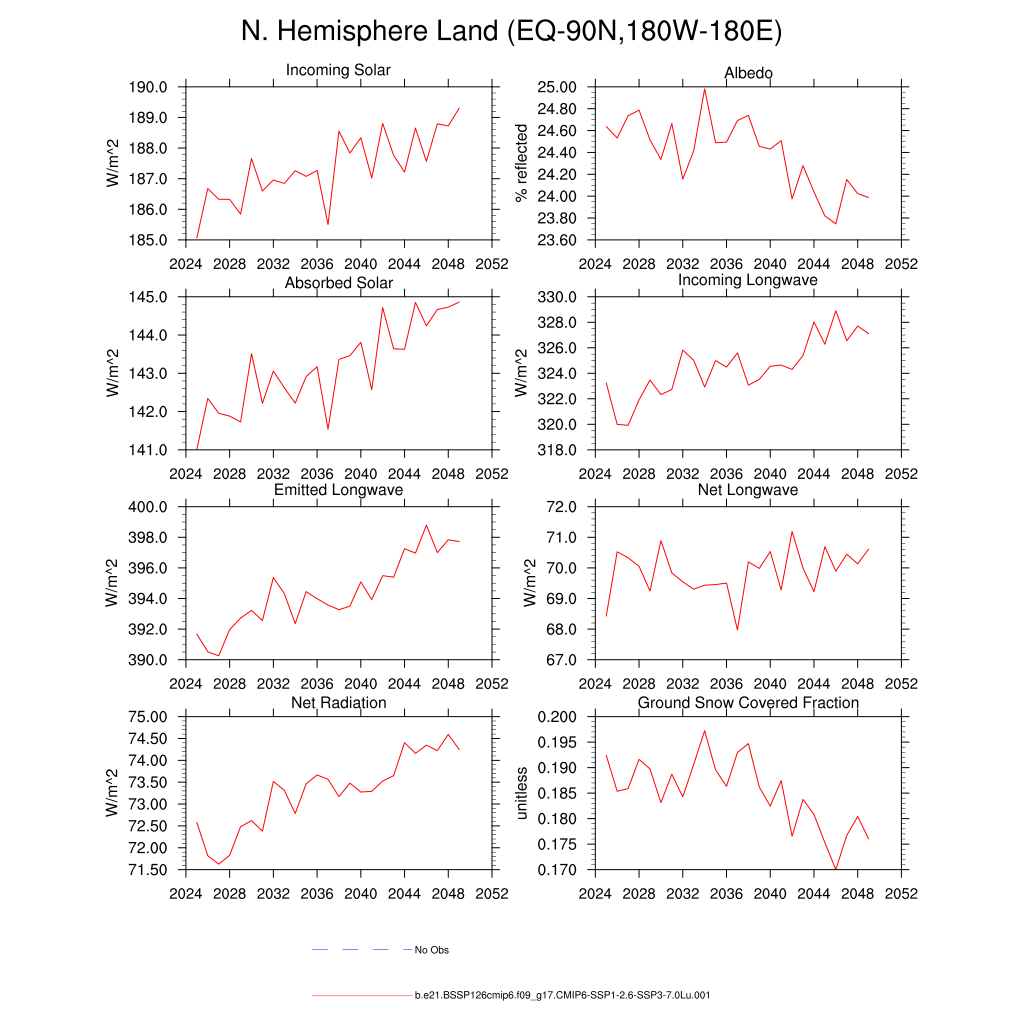 N. Hemisphere Land (EQ-90N,180W-180E)

Incoming Solar

W/m^2

190.0
189.0
188.0
187.0
186.0
185.0

2024 2028 2032 2036 2040 2044 2048 2052

Albedo

% reflected

25.00
24.80
24.60
24.40
24.20
24.00
23.80
23.60

2024 2028 2032 2036 2040 2044 2048 2052

Absorbed Solar

W/m^2

145.0
144.0
143.0
142.0
141.0

2024 2028 2032 2036 2040 2044 2048 2052

Incoming Longwave

W/m^2

330.0
328.0
326.0
324.0
322.0
320.0
318.0

2024 2028 2032 2036 2040 2044 2048 2052

Emitted Longwave

W/m^2

400.0
398.0
396.0
394.0
392.0
390.0

2024 2028 2032 2036 2040 2044 2048 2052

Net Longwave

W/m^2

72.0
71.0
70.0
69.0
68.0
67.0

2024 2028 2032 2036 2040 2044 2048 2052

Net Radiation

W/m^2

75.00
74.50
74.00
73.50
73.00
72.50
72.00
71.50

2024 2028 2032 2036 2040 2044 2048 2052

Ground Snow Covered Fraction

unitless

0.200
0.195
0.190
0.185
0.180
0.175
0.170

2024 2028 2032 2036 2040 2044 2048 2052

No Obs

b.e21.BSSP126cmip6.f09_g17.CMIP6-SSP1-2.6-SSP3-7.0Lu.001